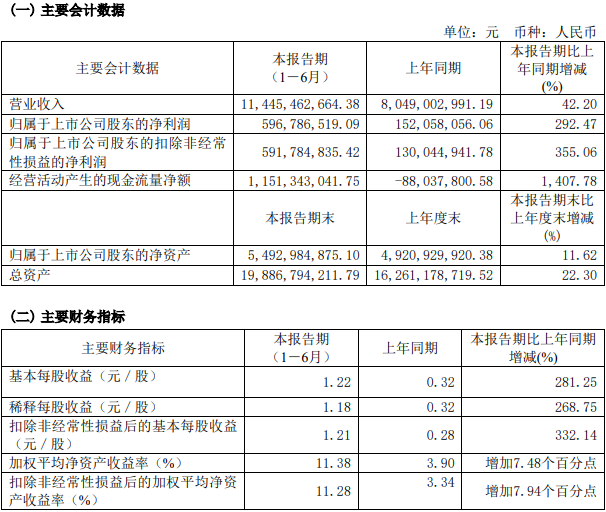 (一)主要会计数据

单位:元 币种:人民币

| 主要会计数据 | 本报告期(1－6月) | 上年同期 | 本报告期比上年同期增减(%) |
|---|---|---|---|
| 营业收入 | 11,445,462,664.38 | 8,049,002,991.19 | 42.20 |
| 归属于上市公司股东的净利润 | 596,786,519.09 | 152,058,056.06 | 292.47 |
| 归属于上市公司股东的扣除非经常性损益的净利润 | 591,784,835.42 | 130,044,941.78 | 355.06 |
| 经营活动产生的现金流量净额 | 1,151,343,041.75 | -88,037,800.58 | 1,407.78 |
|  | 本报告期末 | 上年度末 | 本报告期末比上年度末增减(%) |
| 归属于上市公司股东的净资产 | 5,492,984,875.10 | 4,920,929,920.38 | 11.62 |
| 总资产 | 19,886,794,211.79 | 16,261,178,719.52 | 22.30 |

(二)主要财务指标

| 主要财务指标 | 本报告期(1－6月) | 上年同期 | 本报告期比上年同期增减(%) |
|---|---|---|---|
| 基本每股收益(元/股) | 1.22 | 0.32 | 281.25 |
| 稀释每股收益(元/股) | 1.18 | 0.32 | 268.75 |
| 扣除非经常性损益后的基本每股收益(元/股) | 1.21 | 0.28 | 332.14 |
| 加权平均净资产收益率(%) | 11.38 | 3.90 | 增加7.48个百分点 |
| 扣除非经常性损益后的加权平均净资产收益率(%) | 11.28 | 3.34 | 增加7.94个百分点 |